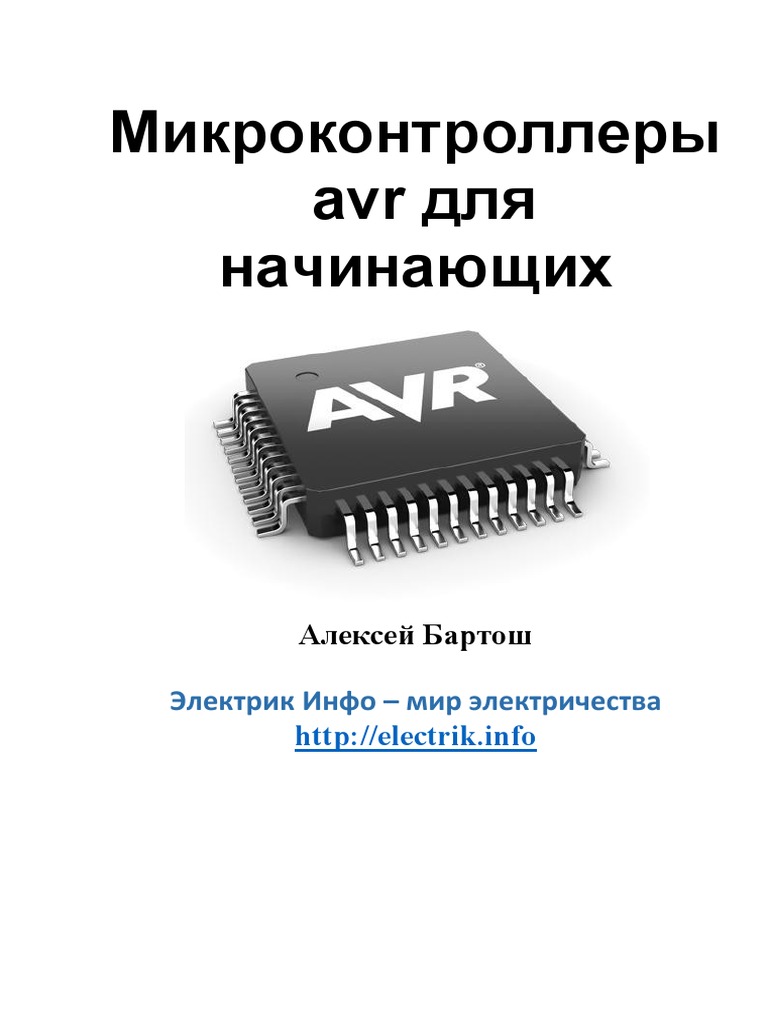 Микроконтроллеры
avr для
начинающих

AVR®

Алексей Бартош

Электрик Инфо – мир электричества
http://electrik.info